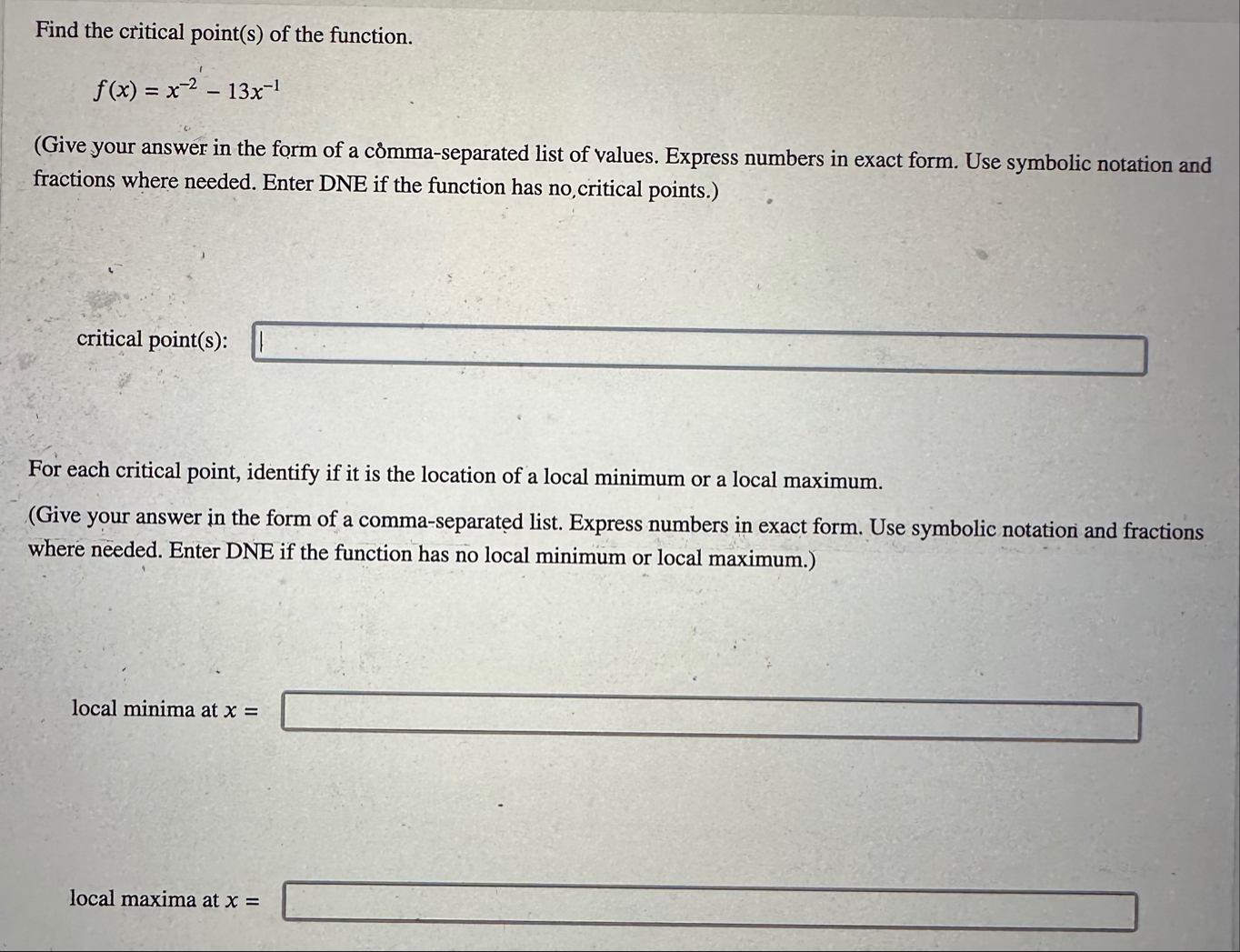 Find the critical point(s) of the function.

$f(x) = x^{-2} - 13x^{-1}$

(Give your answer in the form of a comma-separated list of values. Express numbers in exact form. Use symbolic notation and fractions where needed. Enter DNE if the function has no critical points.)

critical point(s):

For each critical point, identify if it is the location of a local minimum or a local maximum.

(Give your answer in the form of a comma-separated list. Express numbers in exact form. Use symbolic notation and fractions where needed. Enter DNE if the function has no local minimum or local maximum.)

local minima at $x =$

local maxima at $x =$